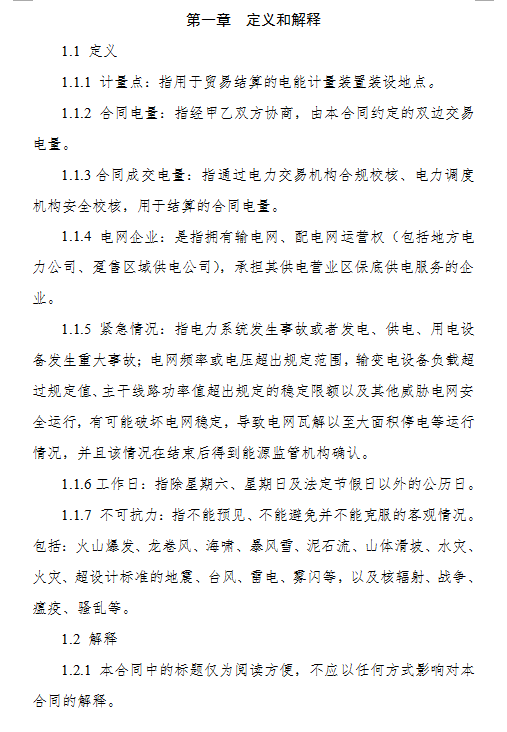 第一章　定义和解释

1.1 定义

1.1.1 计量点：指用于贸易结算的电能计量装置装设地点。

1.1.2 合同电量：指经甲乙双方协商，由本合同约定的双边交易电量。

1.1.3 合同成交电量：指通过电力交易机构合规校核、电力调度机构安全校核，用于结算的合同电量。

1.1.4 电网企业：是指拥有输电网、配电网运营权（包括地方电力公司、趸售区域供电公司），承担其供电营业区保底供电服务的企业。

1.1.5 紧急情况：指电力系统发生事故或者发电、供电、用电设备发生重大事故；电网频率或电压超出规定范围，输变电设备负载超过规定值、主干线路功率值超出规定的稳定限额以及其他威胁电网安全运行，有可能破坏电网稳定，导致电网瓦解以至大面积停电等运行情况，并且该情况在结束后得到能源监管机构确认。

1.1.6 工作日：指除星期六、星期日及法定节假日以外的公历日。

1.1.7 不可抗力：指不能预见、不能避免并不能克服的客观情况。包括：火山爆发、龙卷风、海啸、暴风雪、泥石流、山体滑坡、水灾、火灾、超设计标准的地震、台风、雷电、雾闪等，以及核辐射、战争、瘟疫、骚乱等。

1.2 解释

1.2.1 本合同中的标题仅为阅读方便，不应以任何方式影响对本合同的解释。